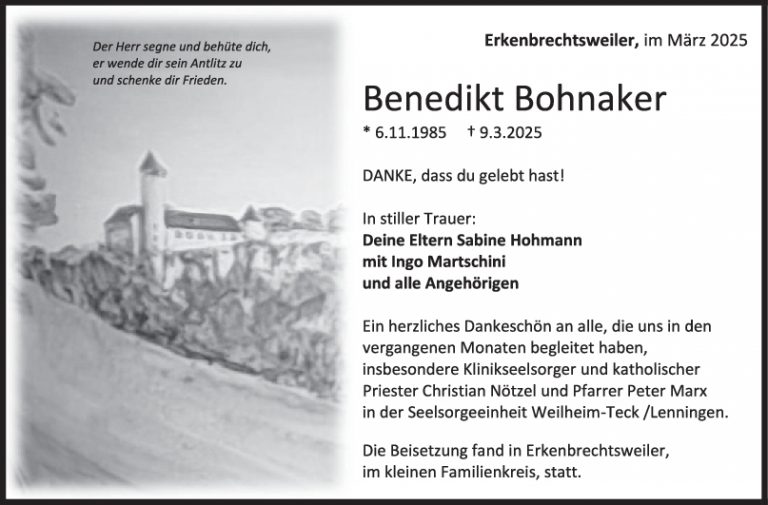 Der Herr segne und behüte dich, er wende dir sein Antlitz zu und schenke dir Frieden.

Erkenbrechtsweiler, im März 2025

Benedikt Bohnaker

* 6.11.1985 † 9.3.2025

DANKE, dass du gelebt hast!

In stiller Trauer:
Deine Eltern Sabine Hohmann
mit Ingo Martschini
und alle Angehörigen

Ein herzliches Dankeschön an alle, die uns in den vergangenen Monaten begleitet haben, insbesondere Klinikseelsorger und katholischer Priester Christian Nötzel und Pfarrer Peter Marx in der Seelsorgeeinheit Weilheim-Teck /Lenningen.

Die Beisetzung fand in Erkenbrechtsweiler, im kleinen Familienkreis, statt.